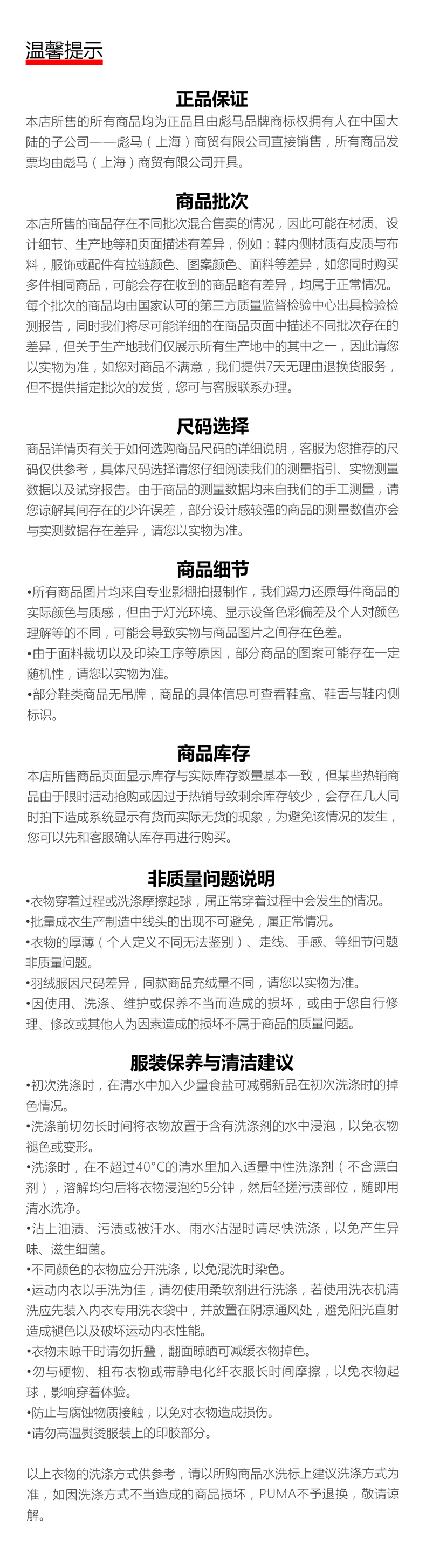 温馨提示

正品保证

本店所售的所有商品均为正品且由彪马品牌商标权拥有人在中国大陆的子公司——彪马（上海）商贸有限公司直接销售，所有商品发票均由彪马（上海）商贸有限公司开具。

商品批次

本店所售的商品存在不同批次混合售卖的情况，因此可能在材质、设计细节、生产地等和页面描述有差异，例如：鞋内侧材质有皮质与布料，服饰或配件有拉链颜色、图案颜色、面料等差异，如您同时购买多件相同商品，可能会存在收到的商品略有差异，均属于正常情况。每个批次的商品均由国家认可的第三方质量监督检验中心出具检验检测报告，同时我们将尽可能详细的在商品页面中描述不同批次存在的差异，但关于生产地我们仅展示所有生产地中的其中之一，因此请您以实物为准，如您对商品不满意，我们提供7天无理由退换货服务，但不提供指定批次的发货，您可与客服联系办理。

尺码选择

商品详情页有关于如何选购商品尺码的详细说明，客服为您推荐的尺码仅供参考，具体尺码选择请您仔细阅读我们的测量指引、实物测量数据以及试穿报告。由于商品的测量数据均来自我们的手工测量，请您谅解其间存在的少许误差，部分设计感较强的商品的测量数值亦会与实测数据存在差异，请您以实物为准。

商品细节

•所有商品图片均来自专业影棚拍摄制作，我们竭力还原每件商品的实际颜色与质感，但由于灯光环境、显示设备色彩偏差及个人对颜色理解等的不同，可能会导致实物与商品图片之间存在色差。
•由于面料裁切以及印染工序等原因，部分商品的图案可能存在一定随机性，请您以实物为准。
•部分鞋类商品无吊牌，商品的具体信息可查看鞋盒、鞋舌与鞋内侧标识。

商品库存

本店所售商品页面显示库存与实际库存数量基本一致，但某些热销商品由于限时活动抢购或因过于热销导致剩余库存较少，会存在几人同时拍下造成系统显示有货而实际无货的现象，为避免该情况的发生，您可以先和客服确认库存再进行购买。

非质量问题说明

•衣物穿着过程或洗涤摩擦起球，属正常穿着过程中会发生的情况。
•批量成衣生产制造中线头的出现不可避免，属正常情况。
•衣物的厚薄（个人定义不同无法鉴别）、走线、手感、等细节问题非质量问题。
•羽绒服因尺码差异，同款商品充绒量不同，请您以实物为准。
•因使用、洗涤、维护或保养不当而造成的损坏，或由于您自行修理、修改或其他人为因素造成的损坏不属于商品的质量问题。

服装保养与清洁建议

•初次洗涤时，在清水中加入少量食盐可减弱新品在初次洗涤时的掉色情况。
•洗涤前切勿长时间将衣物放置于含有洗涤剂的水中浸泡，以免衣物褪色或变形。
•洗涤时，在不超过40°C的清水里加入适量中性洗涤剂（不含漂白剂），溶解均匀后将衣物浸泡约5分钟，然后轻搓污渍部位，随即用清水洗净。
•沾上油渍、污渍或被汗水、雨水沾湿时请尽快洗涤，以免产生异味、滋生细菌。
•不同颜色的衣物应分开洗涤，以免混洗时染色。
•运动内衣以手洗为佳，请勿使用柔软剂进行洗涤，若使用洗衣机清洗应先装入内衣专用洗衣袋中，并放置在阴凉通风处，避免阳光直射造成褪色以及破坏运动内衣性能。
•衣物未晾干时请勿折叠，翻面晾晒可减缓衣物掉色。
•勿与硬物、粗布衣物或带静电化纤衣服长时间摩擦，以免衣物起球，影响穿着体验。
•防止与腐蚀物质接触，以免对衣物造成损伤。
•请勿高温熨烫服装上的印胶部分。

以上衣物的洗涤方式供参考，请以所购商品水洗标上建议洗涤方式为准，如因洗涤方式不当造成的商品损坏，PUMA不予退换，敬请谅解。